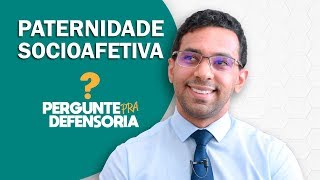 PATERNIDADE SOCIOAFETIVA

?

PERGUNTE PRA DEFENSORIA